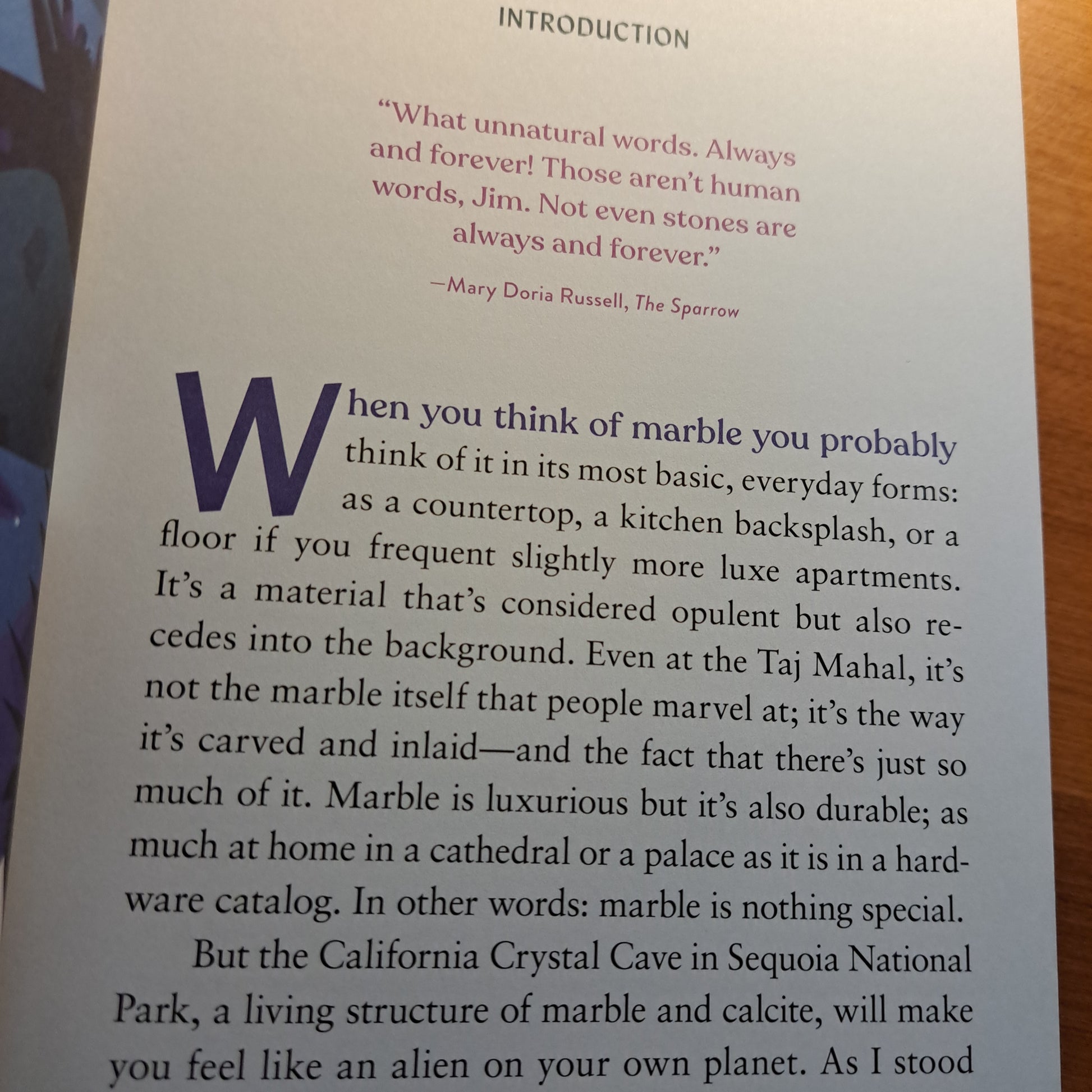 INTRODUCTION

"What unnatural words. Always and forever! Those aren't human words, Jim. Not even stones are always and forever."

—Mary Doria Russell, The Sparrow

When you think of marble you probably think of it in its most basic, everyday forms: as a countertop, a kitchen backsplash, or a floor if you frequent slightly more luxe apartments. It's a material that's considered opulent but also recedes into the background. Even at the Taj Mahal, it's not the marble itself that people marvel at; it's the way it's carved and inlaid—and the fact that there's just so much of it. Marble is luxurious but it's also durable; as much at home in a cathedral or a palace as it is in a hardware catalog. In other words: marble is nothing special.

But the California Crystal Cave in Sequoia National Park, a living structure of marble and calcite, will make you feel like an alien on your own planet. As I stood